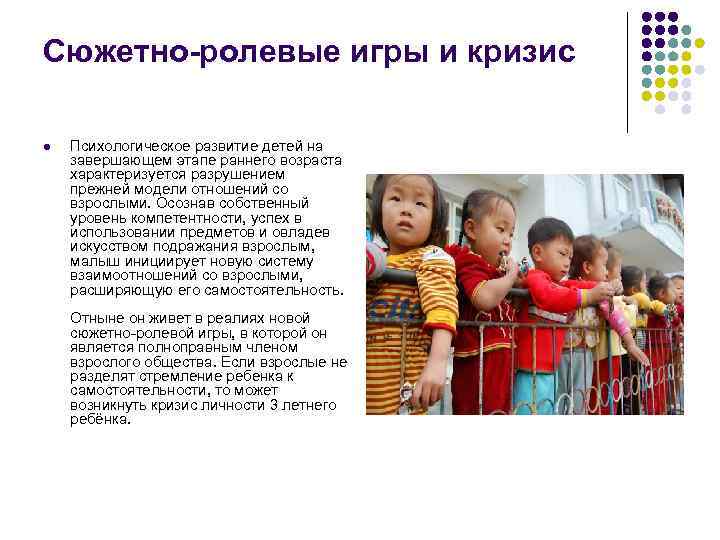 Сюжетно-ролевые игры и кризис

Психологическое развитие детей на завершающем этапе раннего возраста характеризуется разрушением прежней модели отношений со взрослыми. Осознав собственный уровень компетентности, успех в использовании предметов и овладев искусством подражания взрослым, малыш инициирует новую систему взаимоотношений со взрослыми, расширяющую его самостоятельность.

Отныне он живет в реалиях новой сюжетно-ролевой игры, в которой он является полноправным членом взрослого общества. Если взрослые не разделят стремление ребенка к самостоятельности, то может возникнуть кризис личности 3 летнего ребёнка.